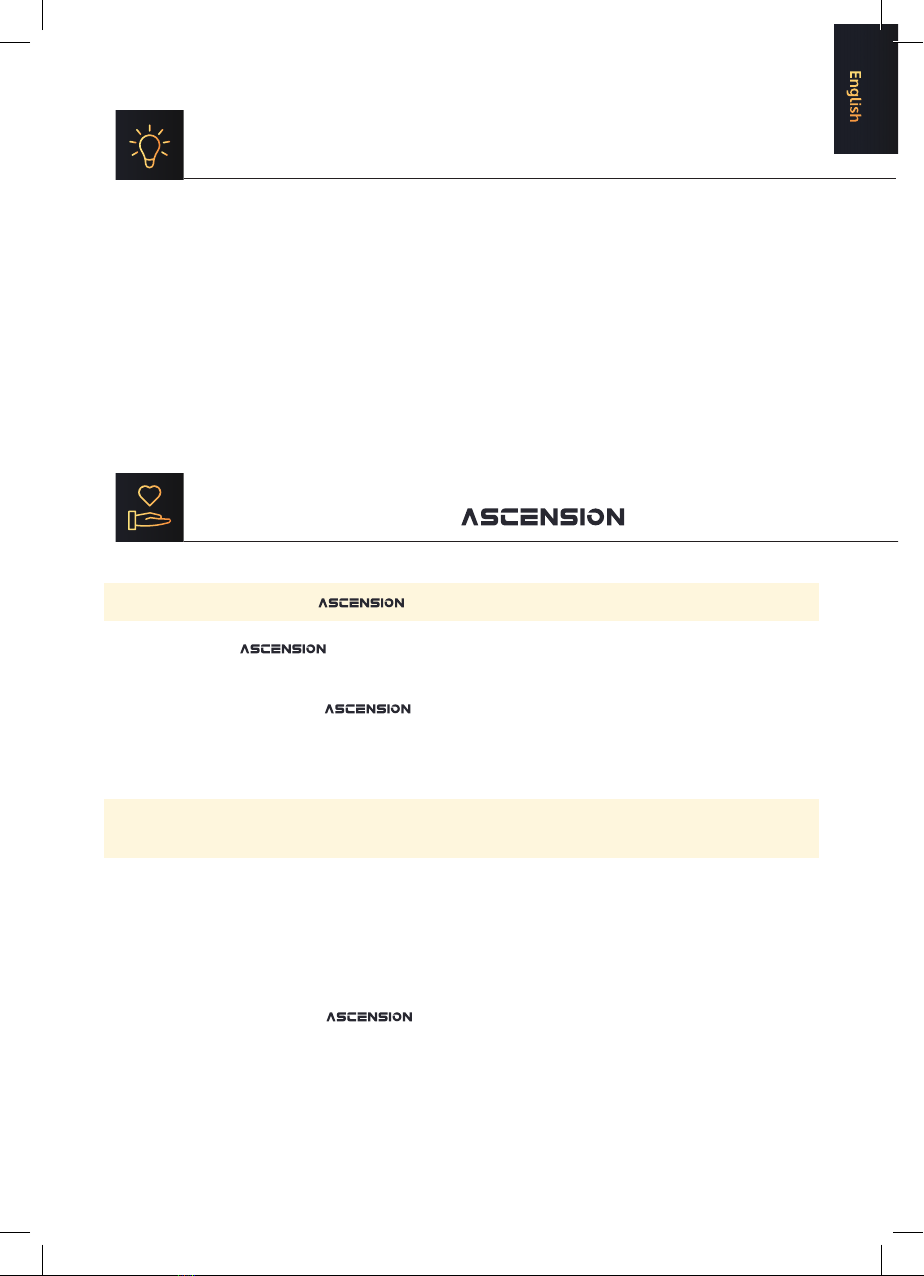 English

ASCENSION

ASCENSION

ASCENSION

ASCENSION

ASCENSION